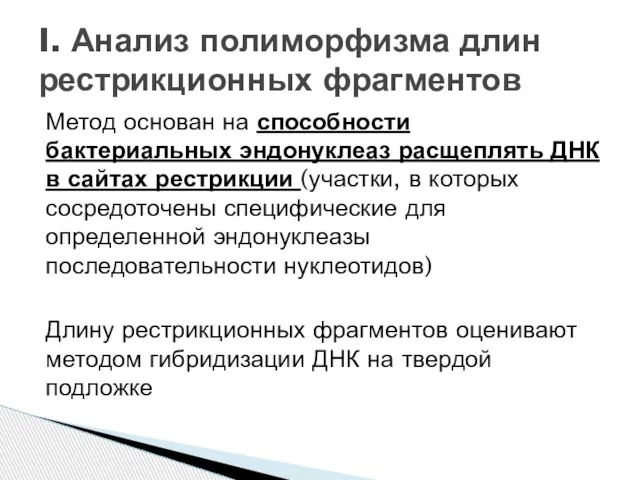 I. Анализ полиморфизма длин рестрикционных фрагментов

Метод основан на способности бактериальных эндонуклеаз расщеплять ДНК в сайтах рестрикции (участки, в которых сосредоточены специфические для определенной эндонуклеазы последовательности нуклеотидов)

Длину рестрикционных фрагментов оценивают методом гибридизации ДНК на твердой подложке